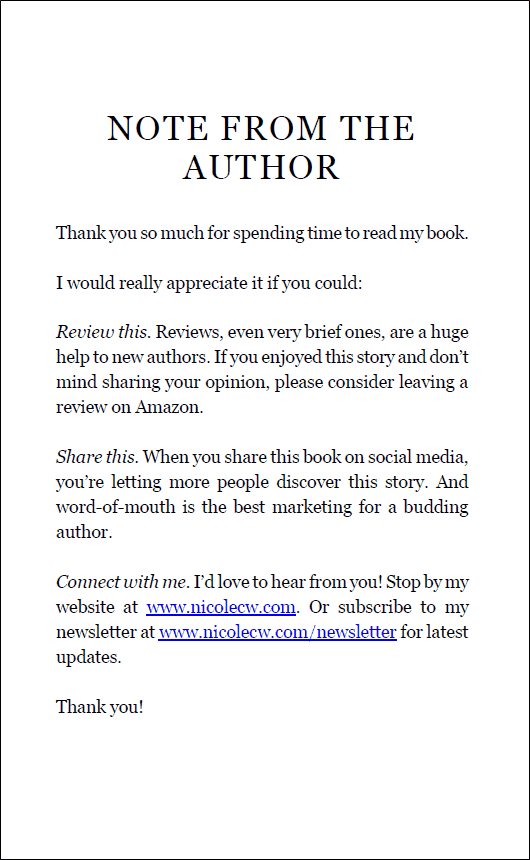 NOTE FROM THE AUTHOR

Thank you so much for spending time to read my book.

I would really appreciate it if you could:

Review this. Reviews, even very brief ones, are a huge help to new authors. If you enjoyed this story and don't mind sharing your opinion, please consider leaving a review on Amazon.

Share this. When you share this book on social media, you're letting more people discover this story. And word-of-mouth is the best marketing for a budding author.

Connect with me. I'd love to hear from you! Stop by my website at www.nicolecw.com. Or subscribe to my newsletter at www.nicolecw.com/newsletter for latest updates.

Thank you!